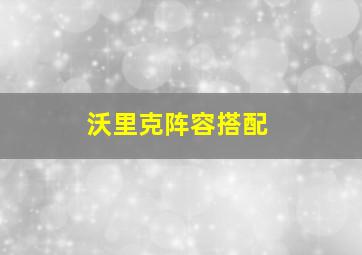 沃里克阵容搭配